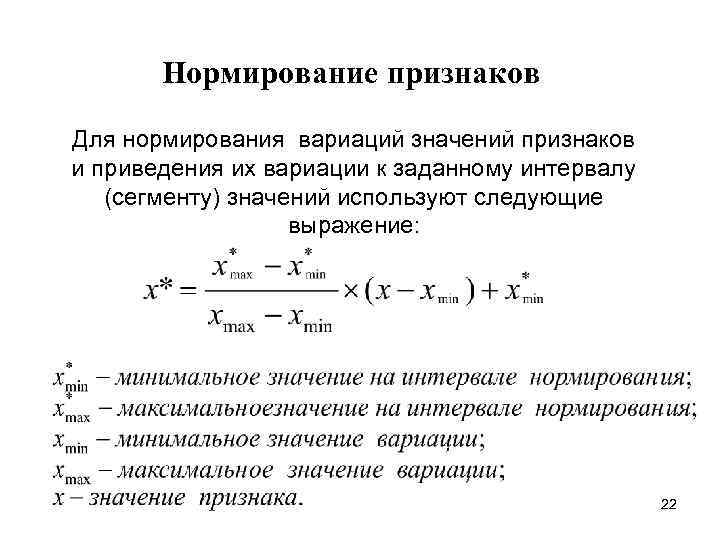 Нормирование признаков

Для нормирования вариаций значений признаков и приведения их вариации к заданному интервалу (сегменту) значений используют следующие выражение:

$x^* = \frac{x^*_{\max} - x^*_{\min}}{x_{\max} - x_{\min}} \times (x - x_{\min}) + x^*_{\min}$

$x^*_{\min}$ – минимальное значение на интервале нормирования;
$x^*_{\max}$ – максимальноезначение на интервале нормирования;
$x_{\min}$ – минимальное значение вариации;
$x_{\max}$ – максимальное значение вариации;
$x$ – значение признака.

22